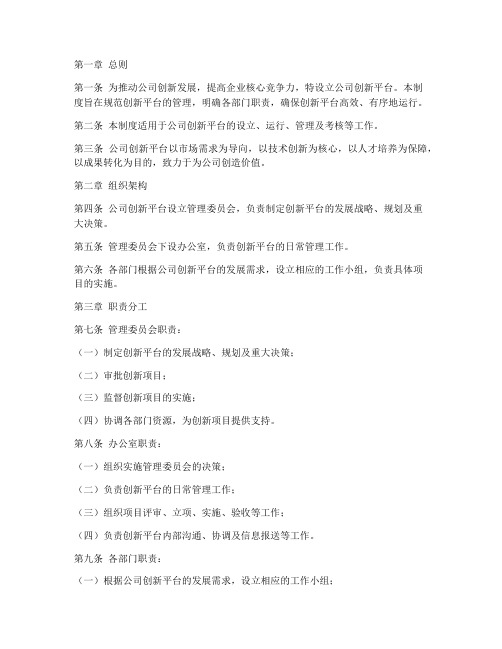 第一章 总则

第一条 为推动公司创新发展，提高企业核心竞争力，特设立公司创新平台。本制度旨在规范创新平台的管理，明确各部门职责，确保创新平台高效、有序地运行。

第二条 本制度适用于公司创新平台的设立、运行、管理及考核等工作。

第三条 公司创新平台以市场需求为导向，以技术创新为核心，以人才培养为保障，以成果转化为目的，致力于为公司创造价值。

第二章 组织架构

第四条 公司创新平台设立管理委员会，负责制定创新平台的发展战略、规划及重大决策。

第五条 管理委员会下设办公室，负责创新平台的日常管理工作。

第六条 各部门根据公司创新平台的发展需求，设立相应的工作小组，负责具体项目的实施。

第三章 职责分工

第七条 管理委员会职责：

（一）制定创新平台的发展战略、规划及重大决策；

（二）审批创新项目；

（三）监督创新项目的实施；

（四）协调各部门资源，为创新项目提供支持。

第八条 办公室职责：

（一）组织实施管理委员会的决策；

（二）负责创新平台的日常管理工作；

（三）组织项目评审、立项、实施、验收等工作；

（四）负责创新平台内部沟通、协调及信息报送等工作。

第九条 各部门职责：

（一）根据公司创新平台的发展需求，设立相应的工作小组；